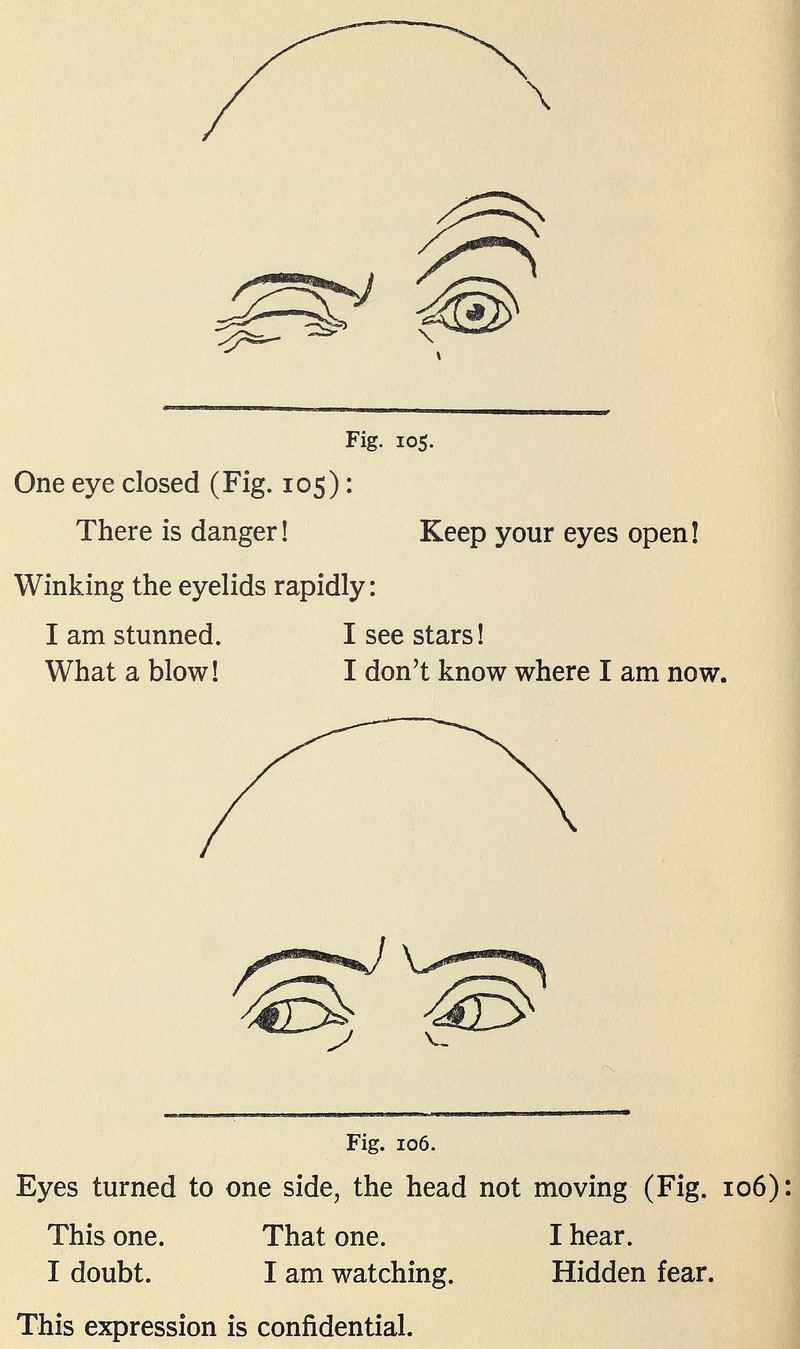 Fig. 105.

One eye closed (Fig. 105):

There is danger! Keep your eyes open!

Winking the eyelids rapidly:

I am stunned. I see stars!
What a blow! I don't know where I am now.

Fig. 106.

Eyes turned to one side, the head not moving (Fig. 106):

This one. That one. I hear.
I doubt. I am watching. Hidden fear.

This expression is confidential.